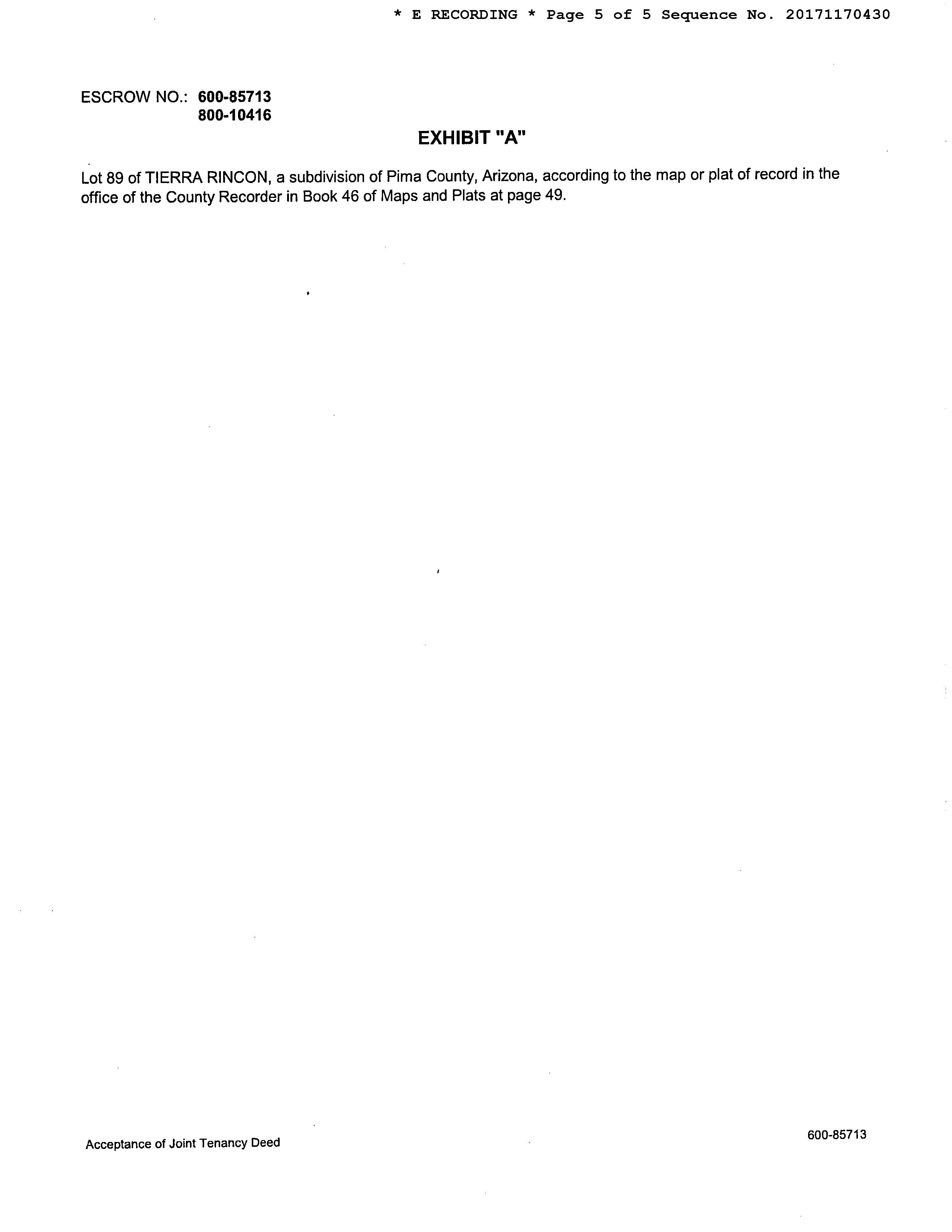 * E RECORDING * Page 5 of 5 Sequence No. 20171170430

ESCROW NO.: 600-85713
800-10416

EXHIBIT "A"

Lot 89 of TIERRA RINCON, a subdivision of Pima County, Arizona, according to the map or plat of record in the office of the County Recorder in Book 46 of Maps and Plats at page 49.

Acceptance of Joint Tenancy Deed

600-85713